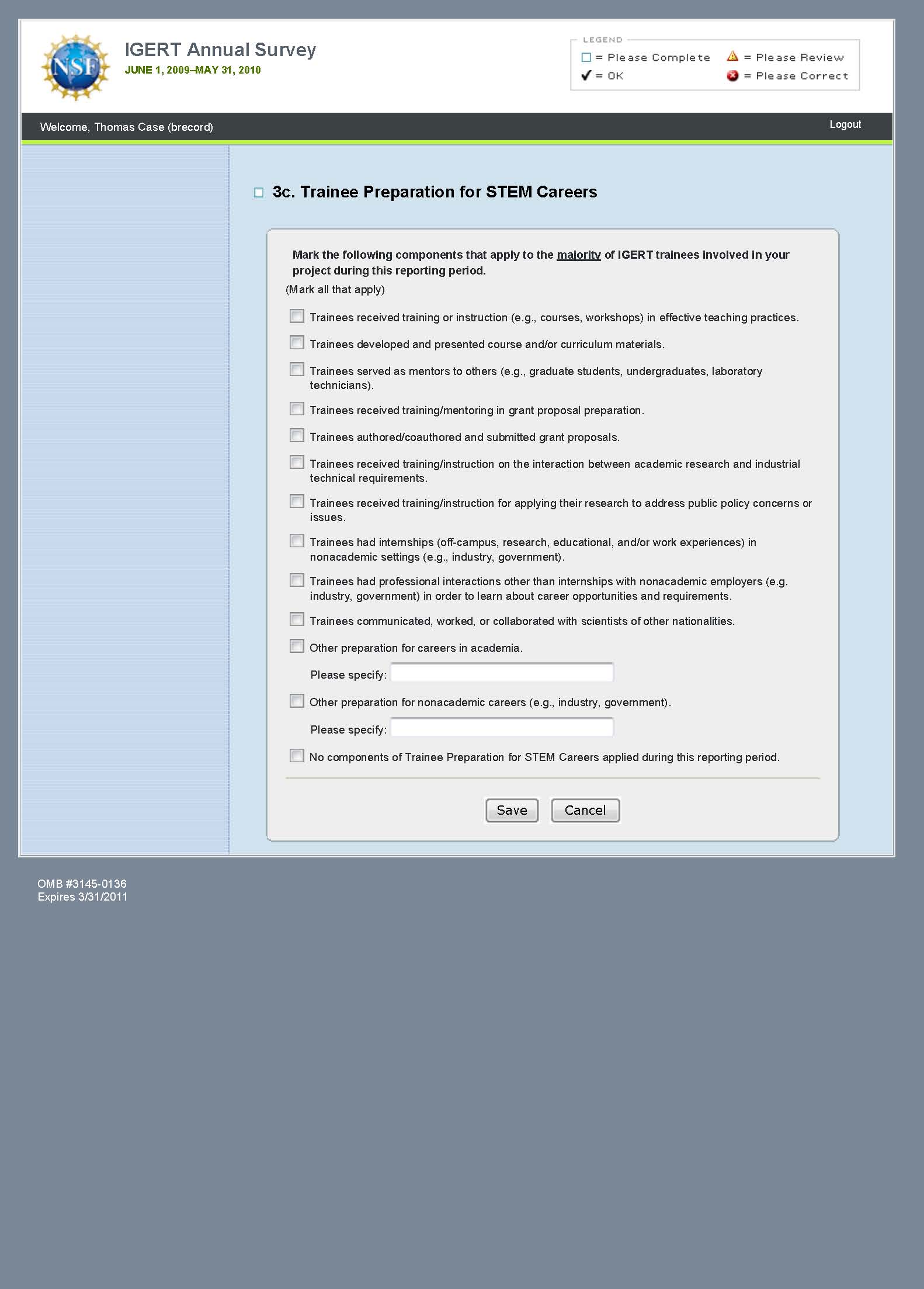 NSF

IGERT Annual Survey
JUNE 1, 2009–MAY 31, 2010

LEGEND
= Please Complete
= Please Review
= OK
= Please Correct

Welcome, Thomas Case (brecord)
Logout

3c. Trainee Preparation for STEM Careers

Mark the following components that apply to the majority of IGERT trainees involved in your project during this reporting period.
(Mark all that apply)

Trainees received training or instruction (e.g., courses, workshops) in effective teaching practices.

Trainees developed and presented course and/or curriculum materials.

Trainees served as mentors to others (e.g., graduate students, undergraduates, laboratory technicians).

Trainees received training/mentoring in grant proposal preparation.

Trainees authored/coauthored and submitted grant proposals.

Trainees received training/instruction on the interaction between academic research and industrial technical requirements.

Trainees received training/instruction for applying their research to address public policy concerns or issues.

Trainees had internships (off-campus, research, educational, and/or work experiences) in nonacademic settings (e.g., industry, government).

Trainees had professional interactions other than internships with nonacademic employers (e.g. industry, government) in order to learn about career opportunities and requirements.

Trainees communicated, worked, or collaborated with scientists of other nationalities.

Other preparation for careers in academia.

Please specify:

Other preparation for nonacademic careers (e.g., industry, government).

Please specify:

No components of Trainee Preparation for STEM Careers applied during this reporting period.

Save
Cancel

OMB #3145-0136
Expires 3/31/2011